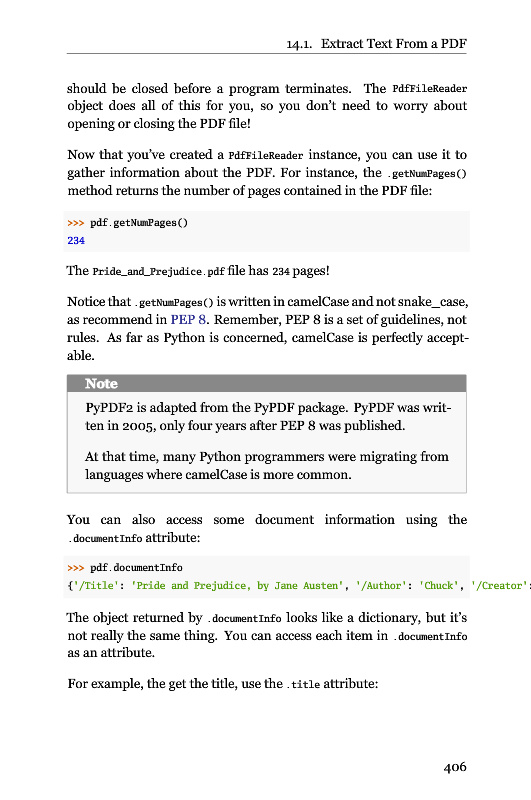 14.1. Extract Text From a PDF

should be closed before a program terminates. The PdfFileReader object does all of this for you, so you don't need to worry about opening or closing the PDF file!

Now that you've created a PdfFileReader instance, you can use it to gather information about the PDF. For instance, the .getNumPages() method returns the number of pages contained in the PDF file:

>>> pdf.getNumPages()
234

The Pride_and_Prejudice.pdf file has 234 pages!

Notice that .getNumPages() is written in camelCase and not snake_case, as recommend in PEP 8. Remember, PEP 8 is a set of guidelines, not rules. As far as Python is concerned, camelCase is perfectly acceptable.

Note

PyPDF2 is adapted from the PyPDF package. PyPDF was written in 2005, only four years after PEP 8 was published.

At that time, many Python programmers were migrating from languages where camelCase is more common.

You can also access some document information using the .documentInfo attribute:

>>> pdf.documentInfo
{'/Title': 'Pride and Prejudice, by Jane Austen', '/Author': 'Chuck', '/Creator':

The object returned by .documentInfo looks like a dictionary, but it's not really the same thing. You can access each item in .documentInfo as an attribute.

For example, the get the title, use the .title attribute:

406